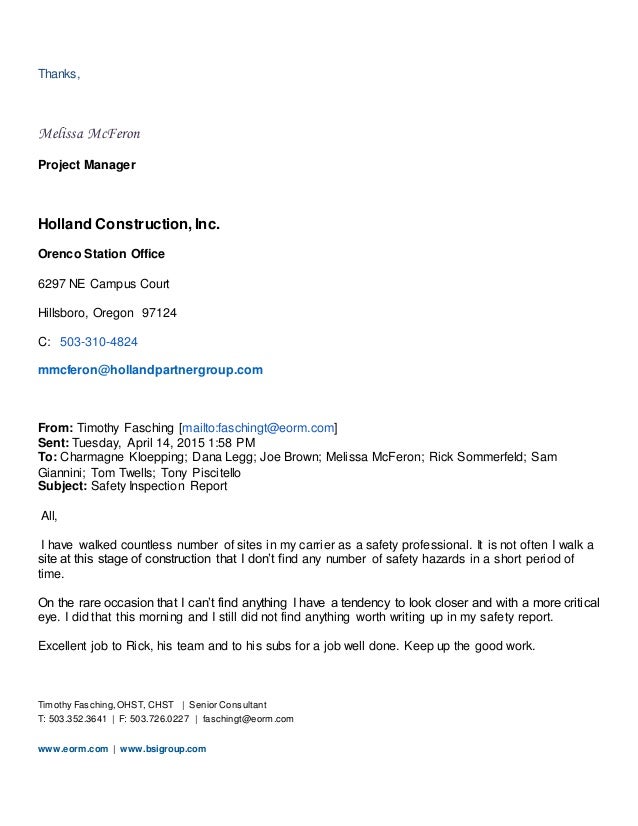 Thanks,

Melissa McFeron

Project Manager

Holland Construction, Inc.

Orenco Station Office

6297 NE Campus Court

Hillsboro, Oregon 97124

C: 503-310-4824

mmcferon@hollandpartnergroup.com

From: Timothy Fasching [mailto:faschingt@eorm.com]
Sent: Tuesday, April 14, 2015 1:58 PM
To: Charmagne Kloepping; Dana Legg; Joe Brown; Melissa McFeron; Rick Sommerfeld; Sam Giannini; Tom Twells; Tony Piscitello
Subject: Safety Inspection Report

All,

I have walked countless number of sites in my carrier as a safety professional. It is not often I walk a site at this stage of construction that I don't find any number of safety hazards in a short period of time.

On the rare occasion that I can't find anything I have a tendency to look closer and with a more critical eye. I did that this morning and I still did not find anything worth writing up in my safety report.

Excellent job to Rick, his team and to his subs for a job well done. Keep up the good work.

Timothy Fasching, OHST, CHST | Senior Consultant
T: 503.352.3641 | F: 503.726.0227 | faschingt@eorm.com

www.eorm.com | www.bsigroup.com